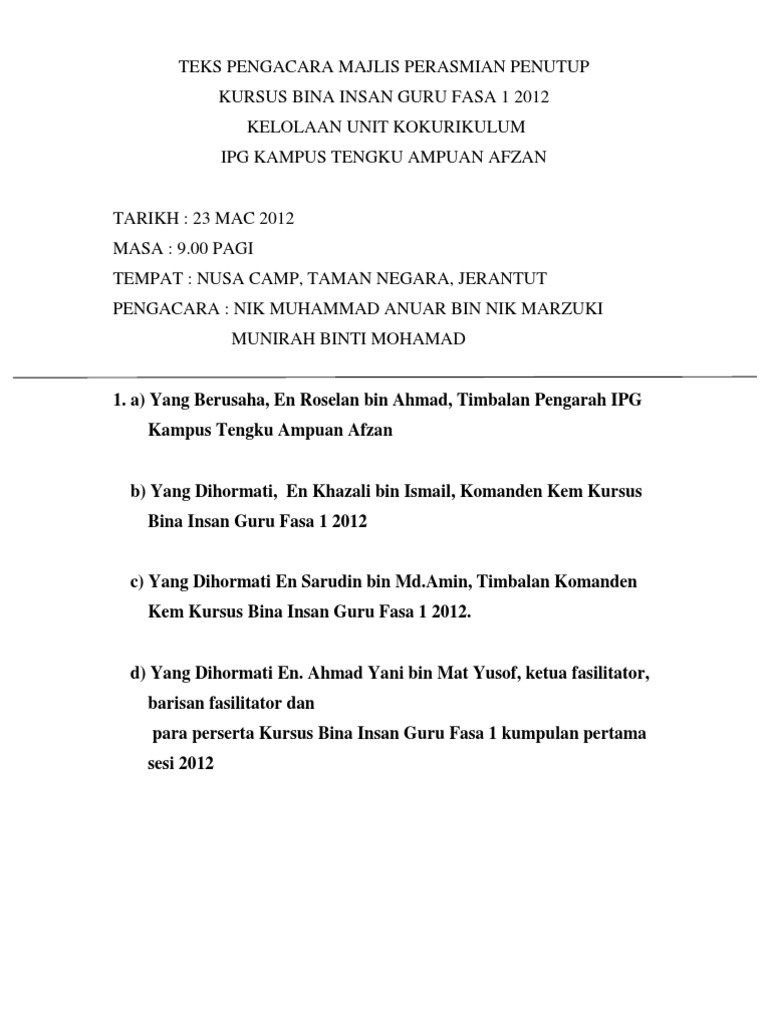 TEKS PENGACARA MAJLIS PERASMIAN PENUTUP
KURSUS BINA INSAN GURU FASA 1 2012
KELOLAAN UNIT KOKURIKULUM
IPG KAMPUS TENGKU AMPUAN AFZAN

TARIKH : 23 MAC 2012
MASA : 9.00 PAGI
TEMPAT : NUSA CAMP, TAMAN NEGARA, JERANTUT
PENGACARA : NIK MUHAMMAD ANUAR BIN NIK MARZUKI
MUNIRAH BINTI MOHAMAD

1. a) Yang Berusaha, En Roselan bin Ahmad, Timbalan Pengarah IPG Kampus Tengku Ampuan Afzan

b) Yang Dihormati, En Khazali bin Ismail, Komanden Kem Kursus Bina Insan Guru Fasa 1 2012

c) Yang Dihormati En Sarudin bin Md.Amin, Timbalan Komanden Kem Kursus Bina Insan Guru Fasa 1 2012.

d) Yang Dihormati En. Ahmad Yani bin Mat Yusof, ketua fasilitator, barisan fasilitator dan
para perserta Kursus Bina Insan Guru Fasa 1 kumpulan pertama sesi 2012